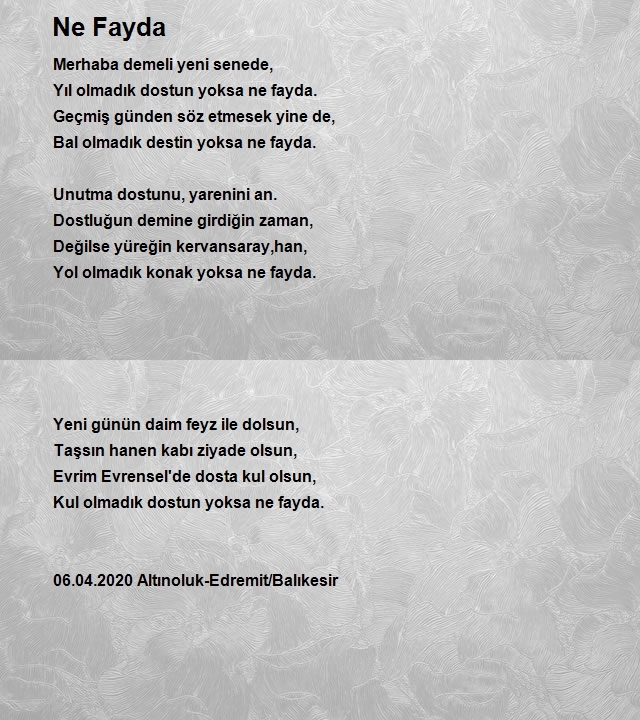 Ne Fayda

Merhaba demeli yeni senede,
Yıl olmadık dostun yoksa ne fayda.
Geçmiş günden söz etmesek yine de,
Bal olmadık destin yoksa ne fayda.

Unutma dostunu, yarenini an.
Dostluğun demine girdiğin zaman,
Değilse yüreğin kervansaray,han,
Yol olmadık konak yoksa ne fayda.

Yeni günün daim feyz ile dolsun,
Taşsın hanen kabı ziyade olsun,
Evrim Evrensel'de dosta kul olsun,
Kul olmadık dostun yoksa ne fayda.

06.04.2020 Altınoluk-Edremit/Balıkesir